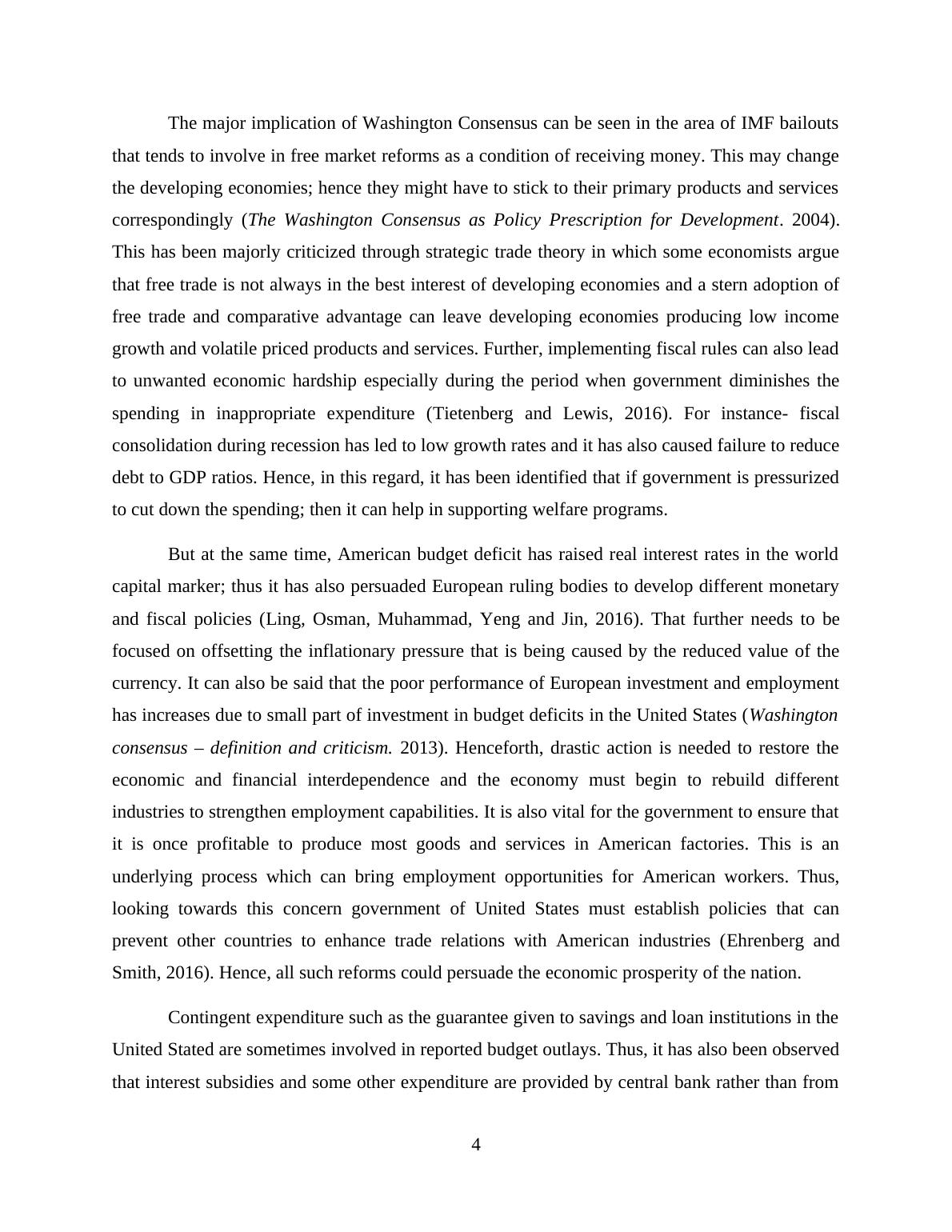 The major implication of Washington Consensus can be seen in the area of IMF bailouts that tends to involve in free market reforms as a condition of receiving money. This may change the developing economies; hence they might have to stick to their primary products and services correspondingly (The Washington Consensus as Policy Prescription for Development. 2004). This has been majorly criticized through strategic trade theory in which some economists argue that free trade is not always in the best interest of developing economies and a stern adoption of free trade and comparative advantage can leave developing economies producing low income growth and volatile priced products and services. Further, implementing fiscal rules can also lead to unwanted economic hardship especially during the period when government diminishes the spending in inappropriate expenditure (Tietenberg and Lewis, 2016). For instance- fiscal consolidation during recession has led to low growth rates and it has also caused failure to reduce debt to GDP ratios. Hence, in this regard, it has been identified that if government is pressurized to cut down the spending; then it can help in supporting welfare programs.

But at the same time, American budget deficit has raised real interest rates in the world capital marker; thus it has also persuaded European ruling bodies to develop different monetary and fiscal policies (Ling, Osman, Muhammad, Yeng and Jin, 2016). That further needs to be focused on offsetting the inflationary pressure that is being caused by the reduced value of the currency. It can also be said that the poor performance of European investment and employment has increases due to small part of investment in budget deficits in the United States (Washington consensus – definition and criticism. 2013). Henceforth, drastic action is needed to restore the economic and financial interdependence and the economy must begin to rebuild different industries to strengthen employment capabilities. It is also vital for the government to ensure that it is once profitable to produce most goods and services in American factories. This is an underlying process which can bring employment opportunities for American workers. Thus, looking towards this concern government of United States must establish policies that can prevent other countries to enhance trade relations with American industries (Ehrenberg and Smith, 2016). Hence, all such reforms could persuade the economic prosperity of the nation.

Contingent expenditure such as the guarantee given to savings and loan institutions in the United Stated are sometimes involved in reported budget outlays. Thus, it has also been observed that interest subsidies and some other expenditure are provided by central bank rather than from

4